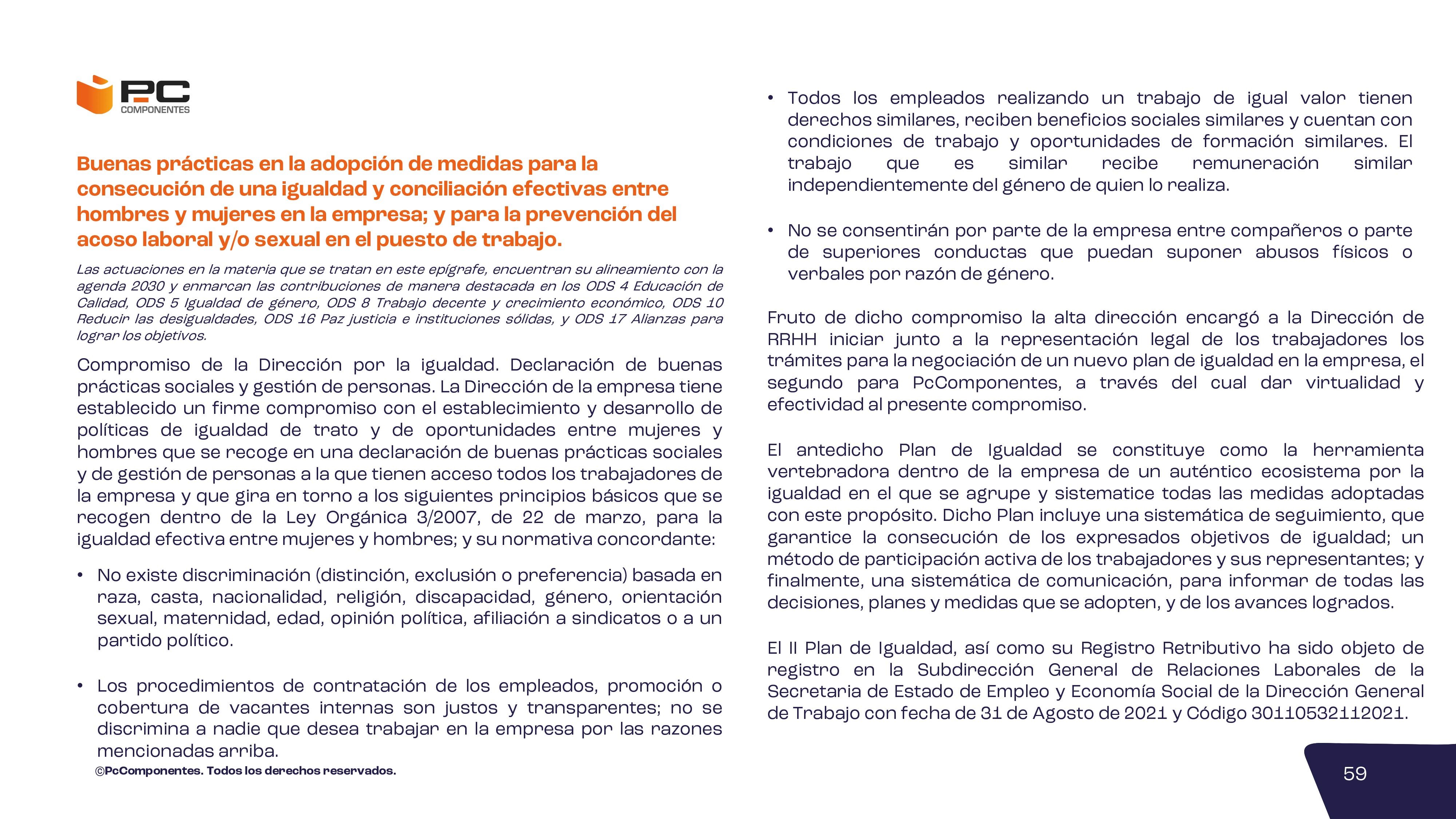 PC COMPONENTES

Buenas prácticas en la adopción de medidas para la consecución de una igualdad y conciliación efectivas entre hombres y mujeres en la empresa; y para la prevención del acoso laboral y/o sexual en el puesto de trabajo.

Las actuaciones en la materia que se tratan en este epígrafe, encuentran su alineamiento con la agenda 2030 y enmarcan las contribuciones de manera destacada en los ODS 4 Educación de Calidad, ODS 5 Igualdad de género, ODS 8 Trabajo decente y crecimiento económico, ODS 10 Reducir las desigualdades, ODS 16 Paz justicia e instituciones sólidas, y ODS 17 Alianzas para lograr los objetivos.

Compromiso de la Dirección por la igualdad. Declaración de buenas prácticas sociales y gestión de personas. La Dirección de la empresa tiene establecido un firme compromiso con el establecimiento y desarrollo de políticas de igualdad de trato y de oportunidades entre mujeres y hombres que se recoge en una declaración de buenas prácticas sociales y de gestión de personas a la que tienen acceso todos los trabajadores de la empresa y que gira en torno a los siguientes principios básicos que se recogen dentro de la Ley Orgánica 3/2007, de 22 de marzo, para la igualdad efectiva entre mujeres y hombres; y su normativa concordante:

• No existe discriminación (distinción, exclusión o preferencia) basada en raza, casta, nacionalidad, religión, discapacidad, género, orientación sexual, maternidad, edad, opinión política, afiliación a sindicatos o a un partido político.

• Los procedimientos de contratación de los empleados, promoción o cobertura de vacantes internas son justos y transparentes; no se discrimina a nadie que desea trabajar en la empresa por las razones mencionadas arriba.

©PcComponentes. Todos los derechos reservados.

• Todos los empleados realizando un trabajo de igual valor tienen derechos similares, reciben beneficios sociales similares y cuentan con condiciones de trabajo y oportunidades de formación similares. El trabajo que es similar recibe remuneración similar independientemente del género de quien lo realiza.

• No se consentirán por parte de la empresa entre compañeros o parte de superiores conductas que puedan suponer abusos físicos o verbales por razón de género.

Fruto de dicho compromiso la alta dirección encargó a la Dirección de RRHH iniciar junto a la representación legal de los trabajadores los trámites para la negociación de un nuevo plan de igualdad en la empresa, el segundo para PcComponentes, a través del cual dar virtualidad y efectividad al presente compromiso.

El antedicho Plan de Igualdad se constituye como la herramienta vertebradora dentro de la empresa de un auténtico ecosistema por la igualdad en el que se agrupe y sistematice todas las medidas adoptadas con este propósito. Dicho Plan incluye una sistemática de seguimiento, que garantice la consecución de los expresados objetivos de igualdad; un método de participación activa de los trabajadores y sus representantes; y finalmente, una sistemática de comunicación, para informar de todas las decisiones, planes y medidas que se adopten, y de los avances logrados.

El II Plan de Igualdad, así como su Registro Retributivo ha sido objeto de registro en la Subdirección General de Relaciones Laborales de la Secretaria de Estado de Empleo y Economía Social de la Dirección General de Trabajo con fecha de 31 de Agosto de 2021 y Código 30110532112021.

59